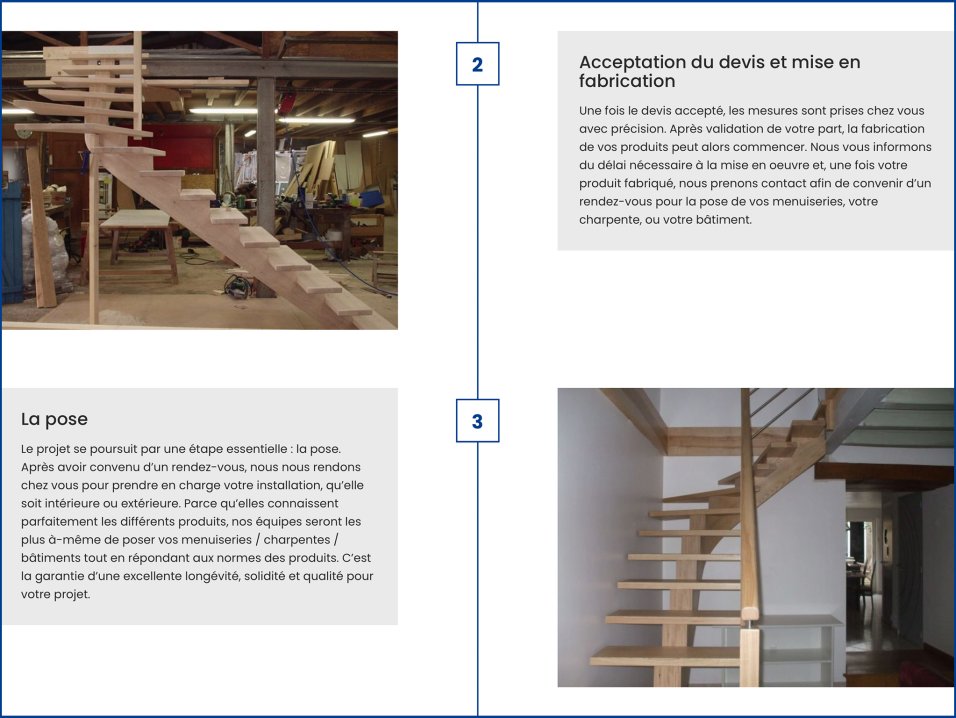 2

Acceptation du devis et mise en fabrication

Une fois le devis accepté, les mesures sont prises chez vous avec précision. Après validation de votre part, la fabrication de vos produits peut alors commencer. Nous vous informons du délai nécessaire à la mise en oeuvre et, une fois votre produit fabriqué, nous prenons contact afin de convenir d'un rendez-vous pour la pose de vos menuiseries, votre charpente, ou votre bâtiment.

La pose

Le projet se poursuit par une étape essentielle : la pose. Après avoir convenu d'un rendez-vous, nous nous rendons chez vous pour prendre en charge votre installation, qu'elle soit intérieure ou extérieure. Parce qu'elles connaissent parfaitement les différents produits, nos équipes seront les plus à-même de poser vos menuiseries / charpentes / bâtiments tout en répondant aux normes des produits. C'est la garantie d'une excellente longévité, solidité et qualité pour votre projet.

3